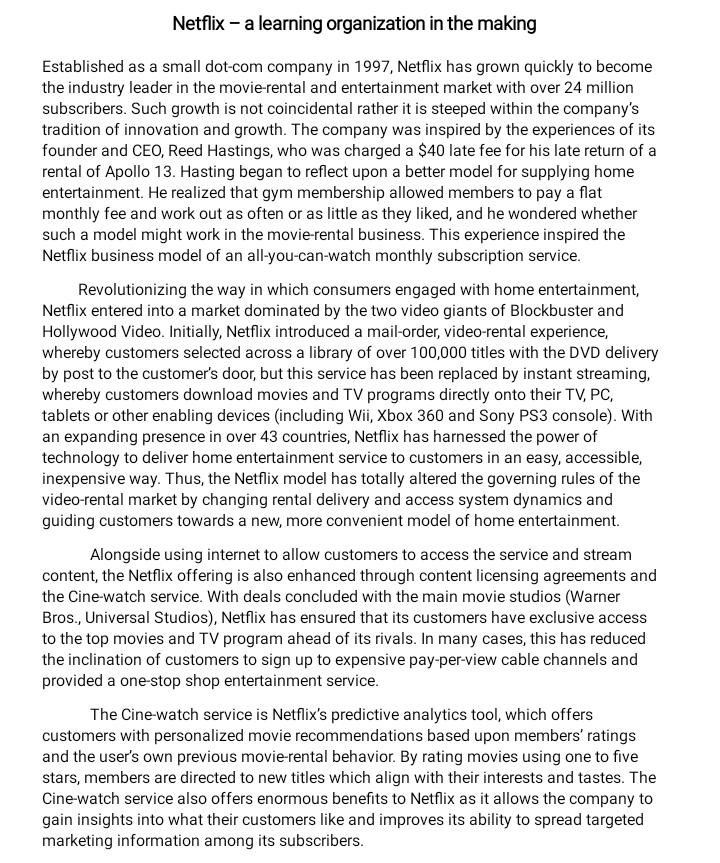 Netflix – a learning organization in the making

Established as a small dot-com company in 1997, Netflix has grown quickly to become the industry leader in the movie-rental and entertainment market with over 24 million subscribers. Such growth is not coincidental rather it is steeped within the company's tradition of innovation and growth. The company was inspired by the experiences of its founder and CEO, Reed Hastings, who was charged a $40 late fee for his late return of a rental of Apollo 13. Hasting began to reflect upon a better model for supplying home entertainment. He realized that gym membership allowed members to pay a flat monthly fee and work out as often or as little as they liked, and he wondered whether such a model might work in the movie-rental business. This experience inspired the Netflix business model of an all-you-can-watch monthly subscription service.

Revolutionizing the way in which consumers engaged with home entertainment, Netflix entered into a market dominated by the two video giants of Blockbuster and Hollywood Video. Initially, Netflix introduced a mail-order, video-rental experience, whereby customers selected across a library of over 100,000 titles with the DVD delivery by post to the customer's door, but this service has been replaced by instant streaming, whereby customers download movies and TV programs directly onto their TV, PC, tablets or other enabling devices (including Wii, Xbox 360 and Sony PS3 console). With an expanding presence in over 43 countries, Netflix has harnessed the power of technology to deliver home entertainment service to customers in an easy, accessible, inexpensive way. Thus, the Netflix model has totally altered the governing rules of the video-rental market by changing rental delivery and access system dynamics and guiding customers towards a new, more convenient model of home entertainment.

Alongside using internet to allow customers to access the service and stream content, the Netflix offering is also enhanced through content licensing agreements and the Cine-watch service. With deals concluded with the main movie studios (Warner Bros., Universal Studios), Netflix has ensured that its customers have exclusive access to the top movies and TV program ahead of its rivals. In many cases, this has reduced the inclination of customers to sign up to expensive pay-per-view cable channels and provided a one-stop shop entertainment service.

The Cine-watch service is Netflix's predictive analytics tool, which offers customers with personalized movie recommendations based upon members' ratings and the user's own previous movie-rental behavior. By rating movies using one to five stars, members are directed to new titles which align with their interests and tastes. The Cine-watch service also offers enormous benefits to Netflix as it allows the company to gain insights into what their customers like and improves its ability to spread targeted marketing information among its subscribers.